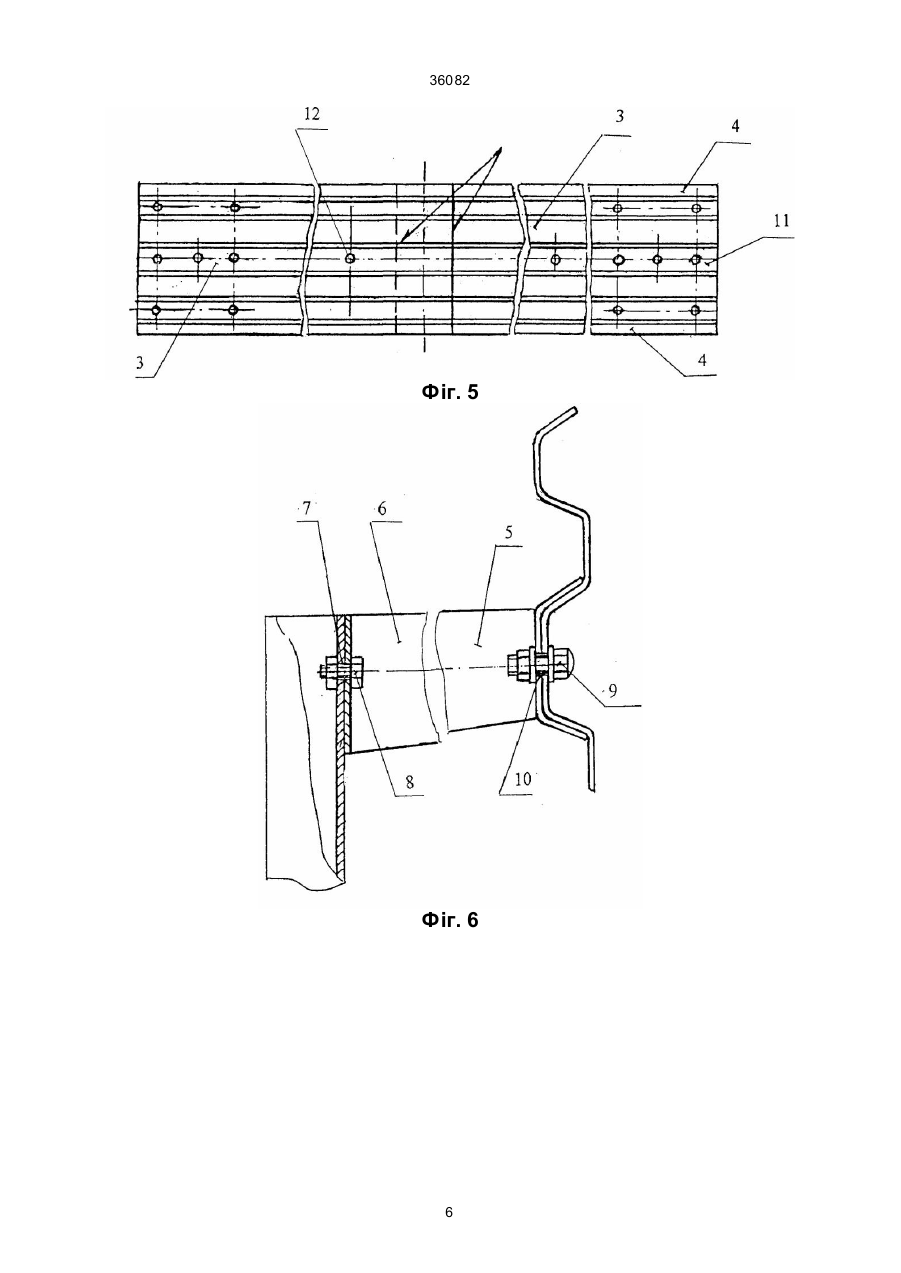 36082

12
3
4
11
3
4

Фіг. 5

7
6
5
9
8
10

Фіг. 6

6